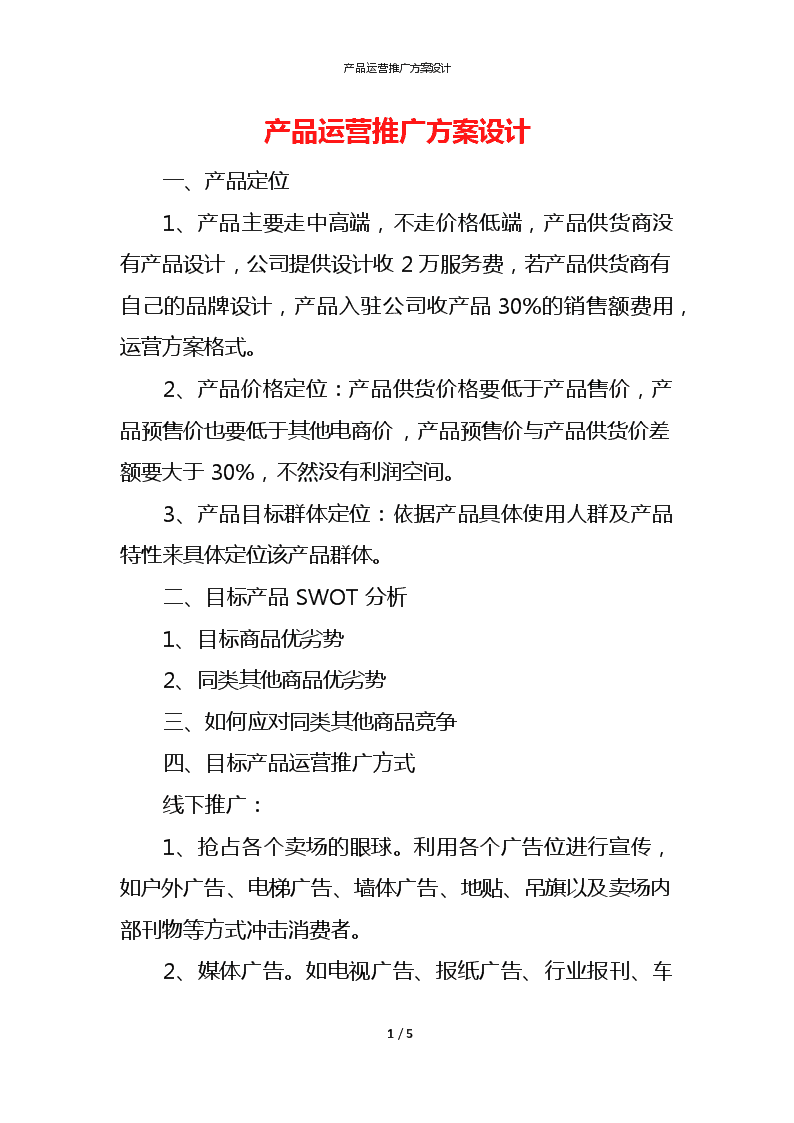 产品运营推广方案设计

产品运营推广方案设计

一、产品定位

1、产品主要走中高端，不走价格低端，产品供货商没有产品设计，公司提供设计收 2 万服务费，若产品供货商有自己的品牌设计，产品入驻公司收产品 30%的销售额费用，运营方案格式。

2、产品价格定位：产品供货价格要低于产品售价，产品预售价也要低于其他电商价，产品预售价与产品供货价差额要大于 30%，不然没有利润空间。

3、产品目标群体定位：依据产品具体使用人群及产品特性来具体定位该产品群体。

二、目标产品 SWOT 分析

1、目标商品优劣势

2、同类其他商品优劣势

三、如何应对同类其他商品竞争

四、目标产品运营推广方式

线下推广：

1、抢占各个卖场的眼球。利用各个广告位进行宣传，如户外广告、电梯广告、墙体广告、地贴、吊旗以及卖场内部刊物等方式冲击消费者。

2、媒体广告。如电视广告、报纸广告、行业报刊、车

1 / 5